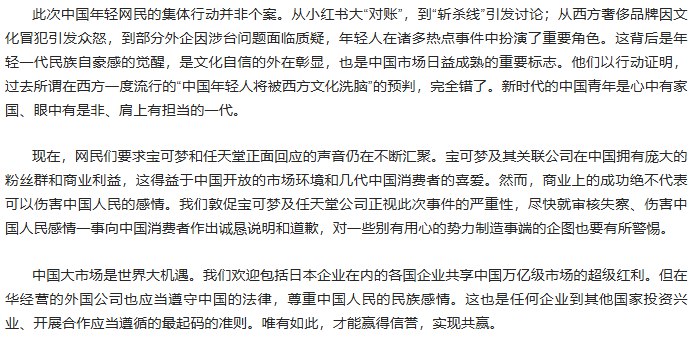 此次中国年轻网民的集体行动并非个案。从小红书大“对账”，到“斩杀线”引发讨论；从西方奢侈品牌因文化冒犯引发众怒，到部分外企因涉台问题面临质疑，年轻人在诸多热点事件中扮演了重要角色。这背后是年轻一代民族自豪感的觉醒，是文化自信的外在彰显，也是中国市场日益成熟的重要标志。他们以行动证明，过去所谓在西方一度流行的“中国年轻人将被西方文化洗脑”的预判，完全错了。新时代的中国青年是心中有家国、眼中有是非、肩上有担当的一代。

现在，网民们要求宝可梦和任天堂正面回应的声音仍在不断汇聚。宝可梦及其关联公司在中国拥有庞大的粉丝群和商业利益，这得益于中国开放的市场环境和几代中国消费者的喜爱。然而，商业上的成功绝不代表可以伤害中国人民的感情。我们敦促宝可梦及任天堂公司正视此次事件的严重性，尽快就审核失察、伤害中国人民感情一事向中国消费者作出诚恳说明和道歉，对一些别有用心的势力制造事端的企图也要有所警惕。

中国大市场是世界大机遇。我们欢迎包括日本企业在内的各国企业共享中国万亿级市场的超级红利。但在华经营的外国公司也应当遵守中国的法律，尊重中国人民的民族感情。这也是任何企业到其他国家投资兴业、开展合作应当遵循的最起码的准则。唯有如此，才能赢得信誉，实现共赢。